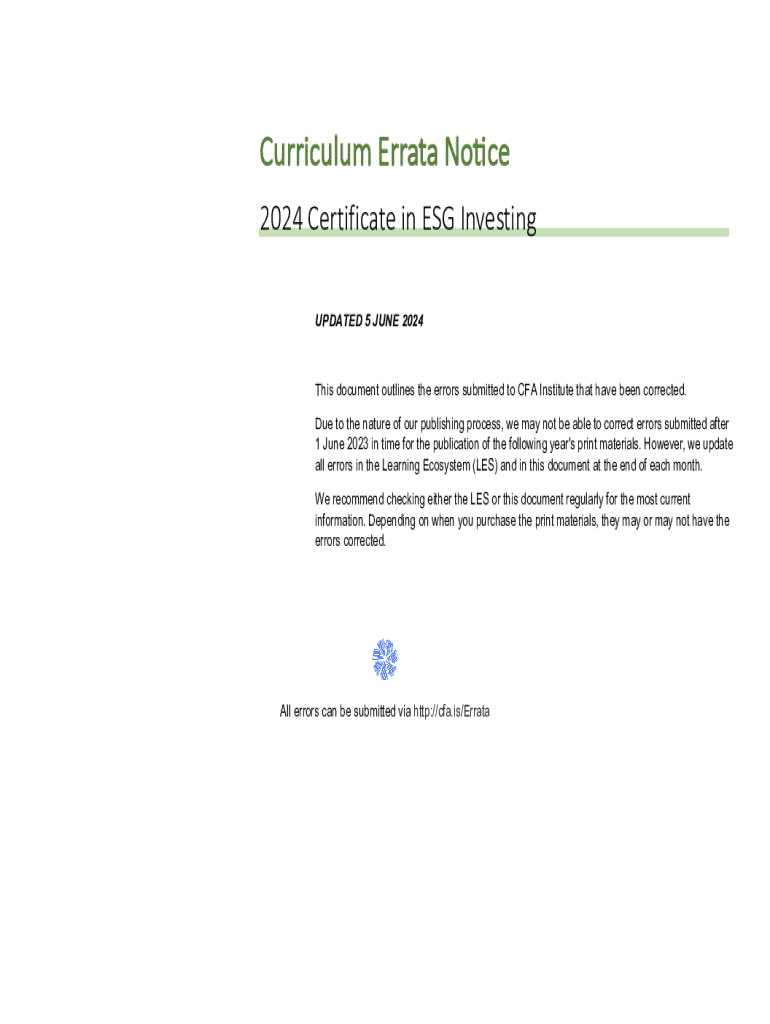 Curriculum Errata Notice

2024 Certificate in ESG Investing

UPDATED 5 JUNE 2024

This document outlines the errors submitted to CFA Institute that have been corrected.

Due to the nature of our publishing process, we may not be able to correct errors submitted after 1 June 2023 in time for the publication of the following year's print materials. However, we update all errors in the Learning Ecosystem (LES) and in this document at the end of each month.

We recommend checking either the LES or this document regularly for the most current information. Depending on when you purchase the print materials, they may or may not have the errors corrected.

All errors can be submitted via http://cfa.is/Errata